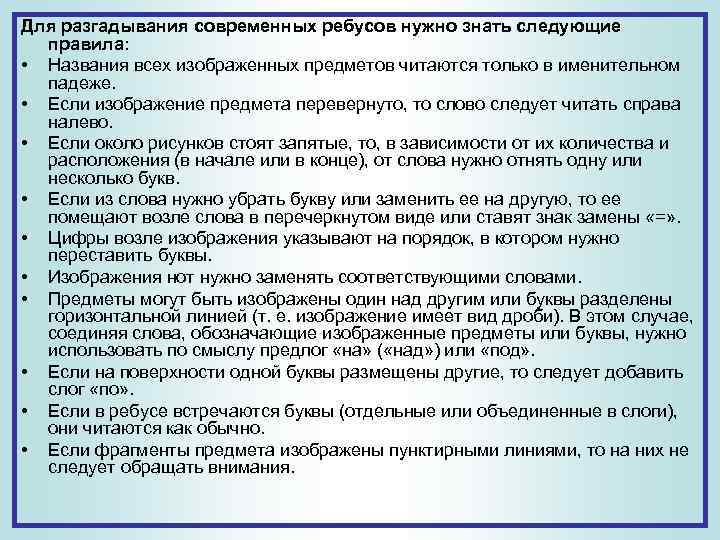 Для разгадывания современных ребусов нужно знать следующие правила:

• Названия всех изображенных предметов читаются только в именительном падеже.
• Если изображение предмета перевернуто, то слово следует читать справа налево.
• Если около рисунков стоят запятые, то, в зависимости от их количества и расположения (в начале или в конце), от слова нужно отнять одну или несколько букв.
• Если из слова нужно убрать букву или заменить ее на другую, то ее помещают возле слова в перечеркнутом виде или ставят знак замены «=».
• Цифры возле изображения указывают на порядок, в котором нужно переставить буквы.
• Изображения нот нужно заменять соответствующими словами.
• Предметы могут быть изображены один над другим или буквы разделены горизонтальной линией (т. е. изображение имеет вид дроби). В этом случае, соединяя слова, обозначающие изображенные предметы или буквы, нужно использовать по смыслу предлог «на» («над») или «под».
• Если на поверхности одной буквы размещены другие, то следует добавить слог «по».
• Если в ребусе встречаются буквы (отдельные или объединенные в слоги), они читаются как обычно.
• Если фрагменты предмета изображены пунктирными линиями, то на них не следует обращать внимания.